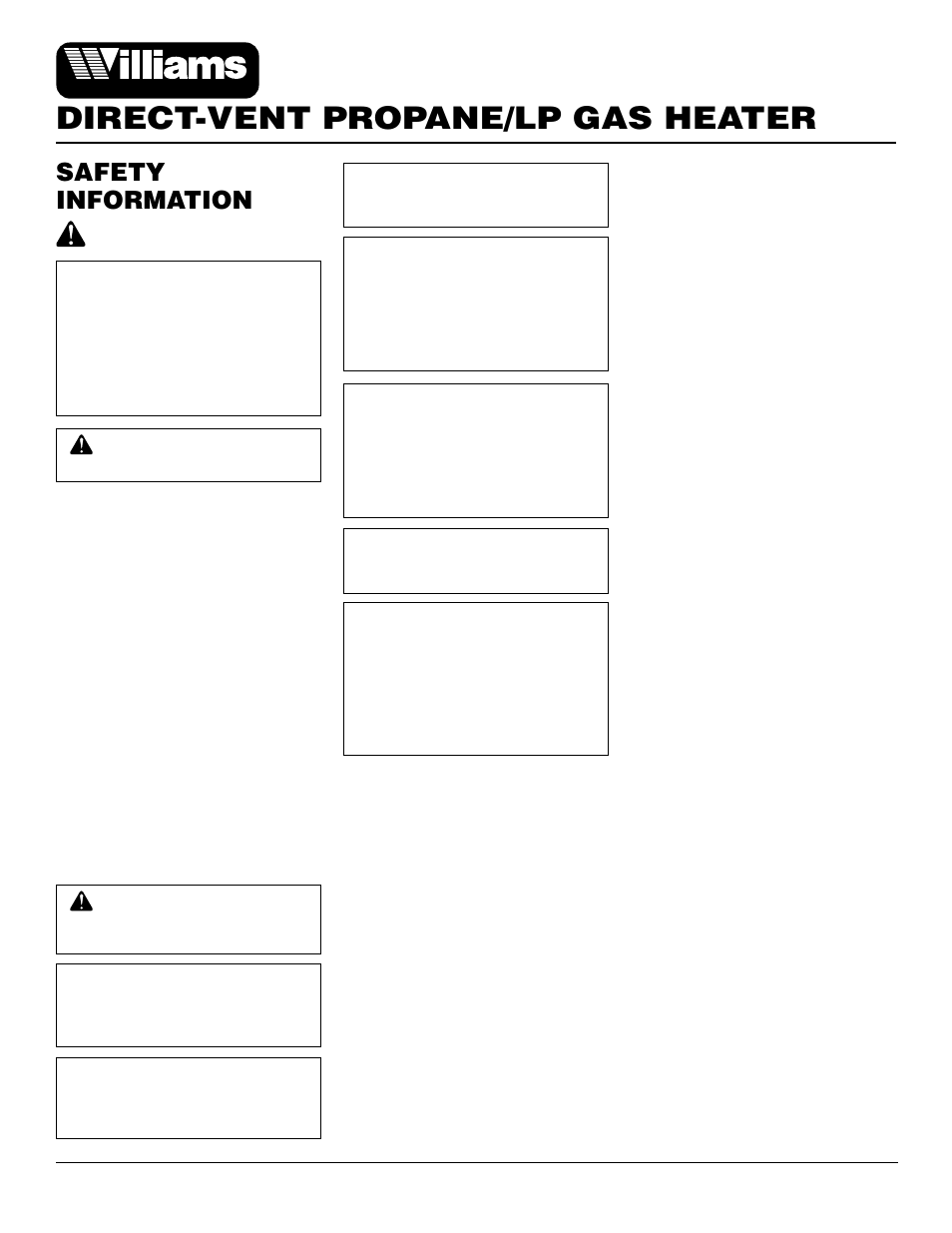 Williams

DIRECT-VENT PROPANE/LP GAS HEATER

SAFETY INFORMATION